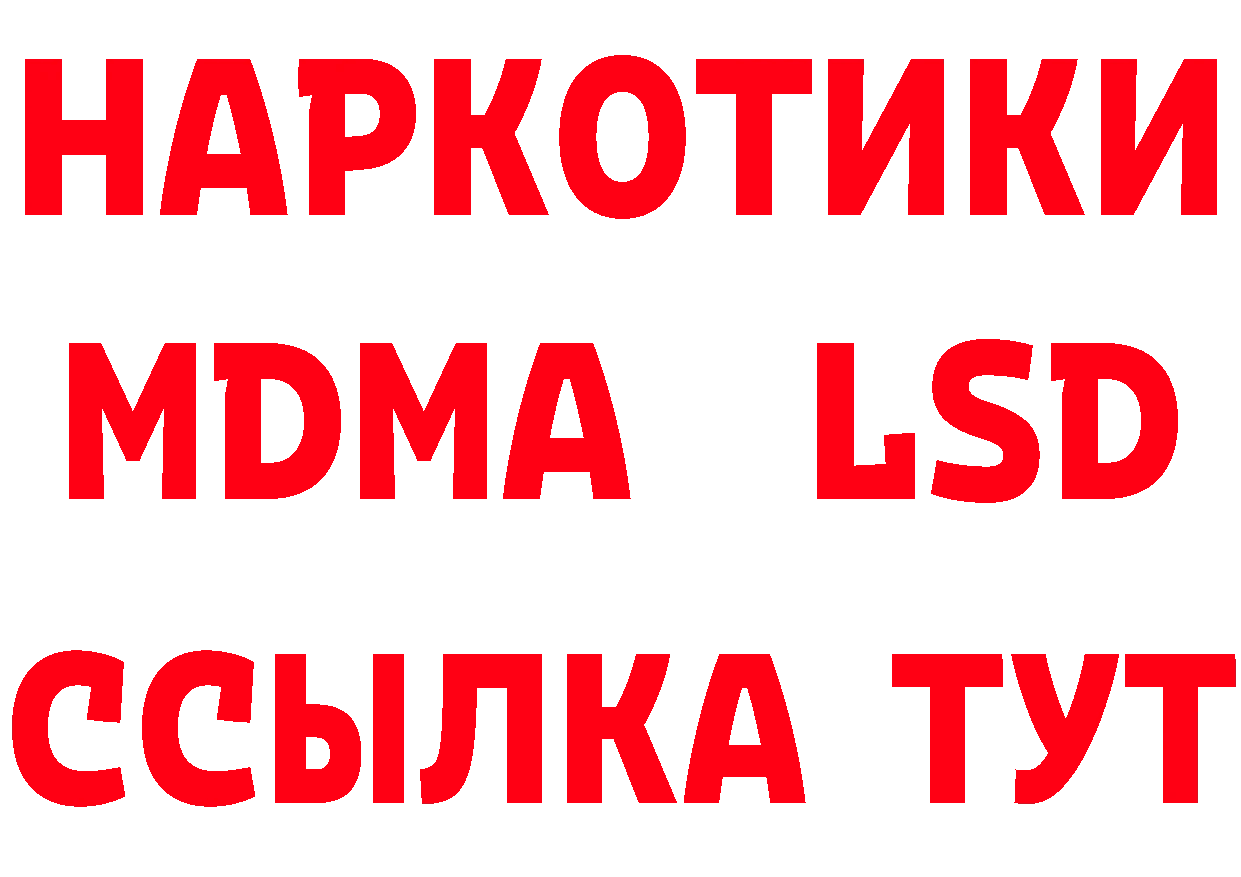 НАРКОТИКИ
MDMA LSD
ССЫЛКА ТУТ